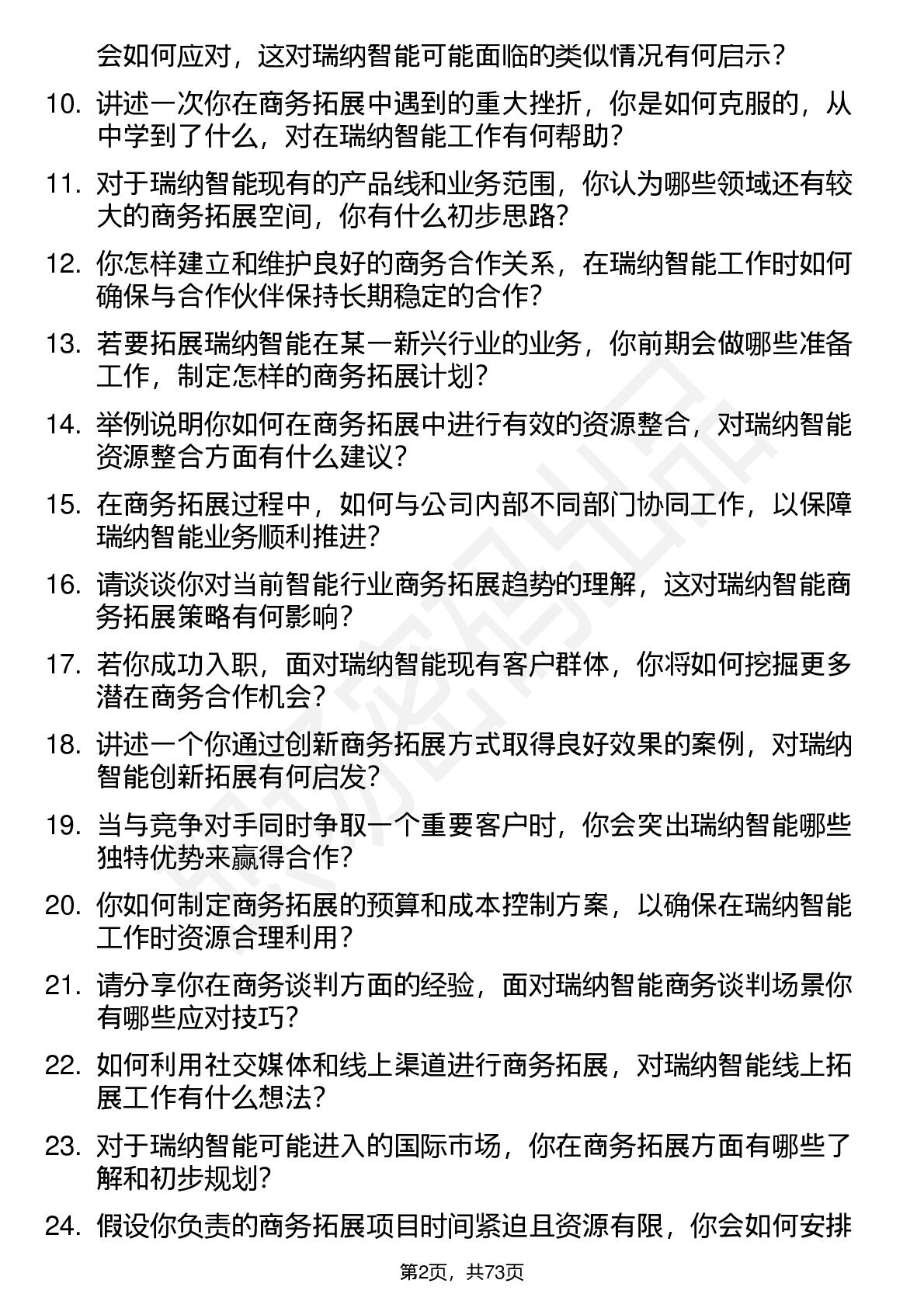 会如何应对，这对瑞纳智能可能面临的类似情况有何启示？

10. 讲述一次你在商务拓展中遇到的重大挫折，你是如何克服的，从中学到了什么，对在瑞纳智能工作有何帮助？

11. 对于瑞纳智能现有的产品线和业务范围，你认为哪些领域还有较大的商务拓展空间，你有什么初步思路？

12. 你怎样建立和维护良好的商务合作关系，在瑞纳智能工作时如何确保与合作伙伴保持长期稳定的合作？

13. 若要拓展瑞纳智能在某一新兴行业的业务，你前期会做哪些准备工作，制定怎样的商务拓展计划？

14. 举例说明你如何在商务拓展中进行有效的资源整合，对瑞纳智能资源整合方面有什么建议？

15. 在商务拓展过程中，如何与公司内部不同部门协同工作，以保障瑞纳智能业务顺利推进？

16. 请谈谈你对当前智能行业商务拓展趋势的理解，这对瑞纳智能商务拓展策略有何影响？

17. 若你成功入职，面对瑞纳智能现有客户群体，你将如何挖掘更多潜在商务合作机会？

18. 讲述一个你通过创新商务拓展方式取得良好效果的案例，对瑞纳智能创新拓展有何启发？

19. 当与竞争对手同时争取一个重要客户时，你会突出瑞纳智能哪些独特优势来赢得合作？

20. 你如何制定商务拓展的预算和成本控制方案，以确保在瑞纳智能工作时资源合理利用？

21. 请分享你在商务谈判方面的经验，面对瑞纳智能商务谈判场景你有哪些应对技巧？

22. 如何利用社交媒体和线上渠道进行商务拓展，对瑞纳智能线上拓展工作有什么想法？

23. 对于瑞纳智能可能进入的国际市场，你在商务拓展方面有哪些了解和初步规划？

24. 假设你负责的商务拓展项目时间紧迫且资源有限，你会如何安排

第2页，共73页